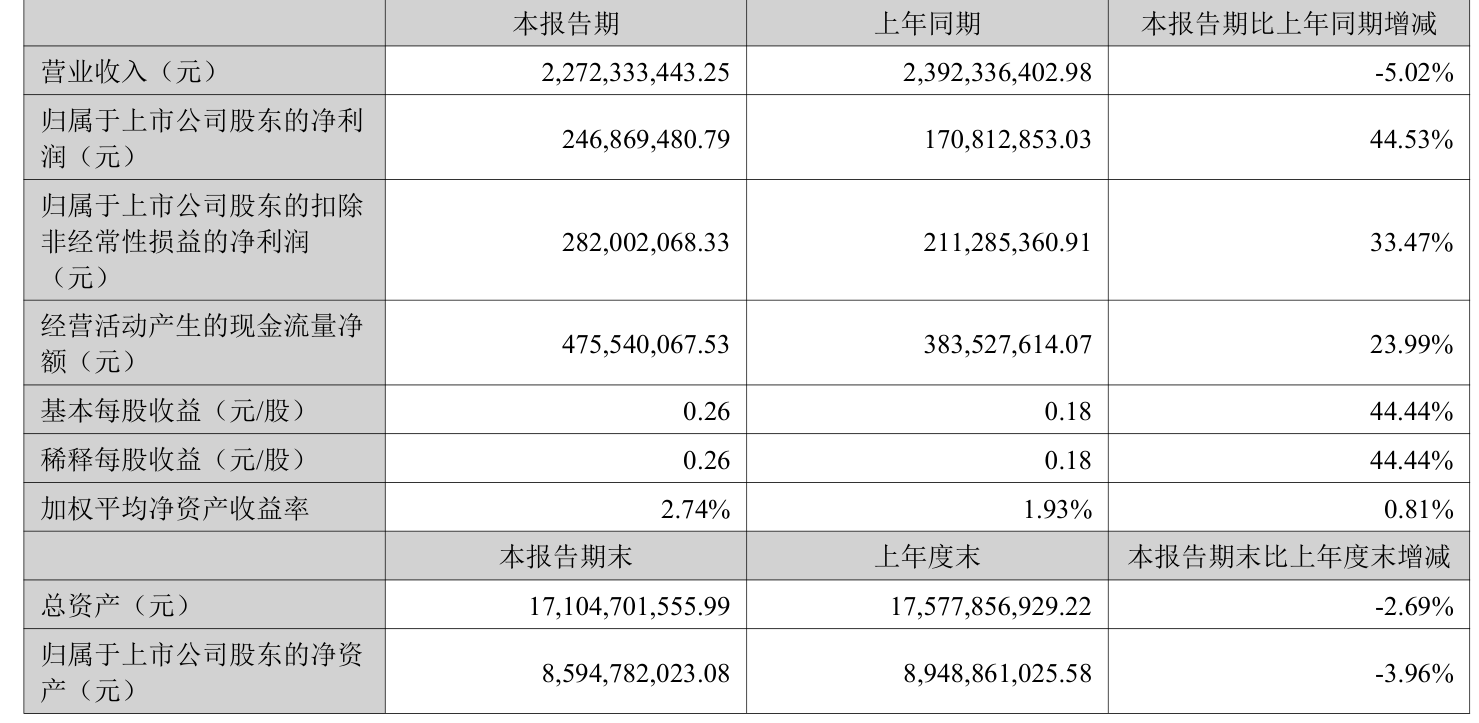 |  | 本报告期 | 上年同期 | 本报告期比上年同期增减 |
|---|---|---|---|
| 营业收入（元） | 2,272,333,443.25 | 2,392,336,402.98 | -5.02% |
| 归属于上市公司股东的净利润（元） | 246,869,480.79 | 170,812,853.03 | 44.53% |
| 归属于上市公司股东的扣除非经常性损益的净利润（元） | 282,002,068.33 | 211,285,360.91 | 33.47% |
| 经营活动产生的现金流量净额（元） | 475,540,067.53 | 383,527,614.07 | 23.99% |
| 基本每股收益（元/股） | 0.26 | 0.18 | 44.44% |
| 稀释每股收益（元/股） | 0.26 | 0.18 | 44.44% |
| 加权平均净资产收益率 | 2.74% | 1.93% | 0.81% |
|  | 本报告期末 | 上年度末 | 本报告期末比上年度末增减 |
| 总资产（元） | 17,104,701,555.99 | 17,577,856,929.22 | -2.69% |
| 归属于上市公司股东的净资产（元） | 8,594,782,023.08 | 8,948,861,025.58 | -3.96% |